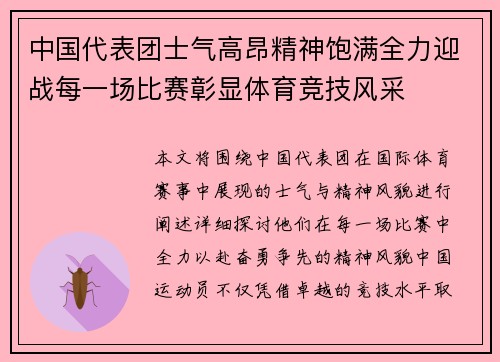 中国代表团士气高昂精神饱满全力迎战每一场比赛彰显体育竞技风采

本文将围绕中国代表团在国际体育赛事中展现的士气与精神风貌进行阐述详细探讨他们在每一场比赛中全力以赴奋勇争先的精神风貌中国运动员不仅凭借卓越的竞技水平取